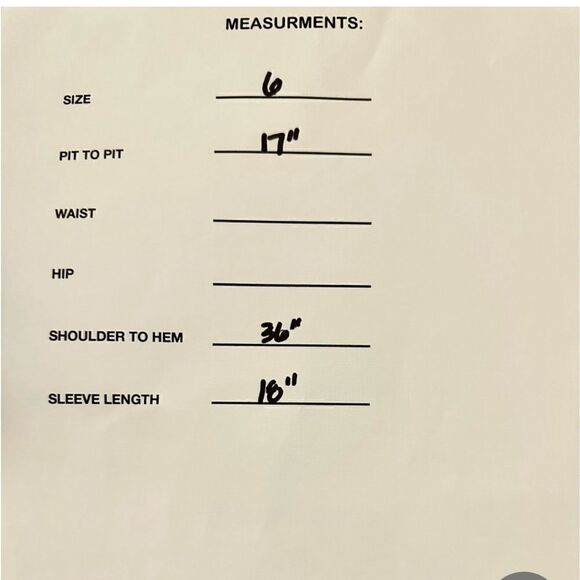 MEASURMENTS:

SIZE 6

PIT TO PIT 17"

WAIST

HIP

SHOULDER TO HEM 36"

SLEEVE LENGTH 18"